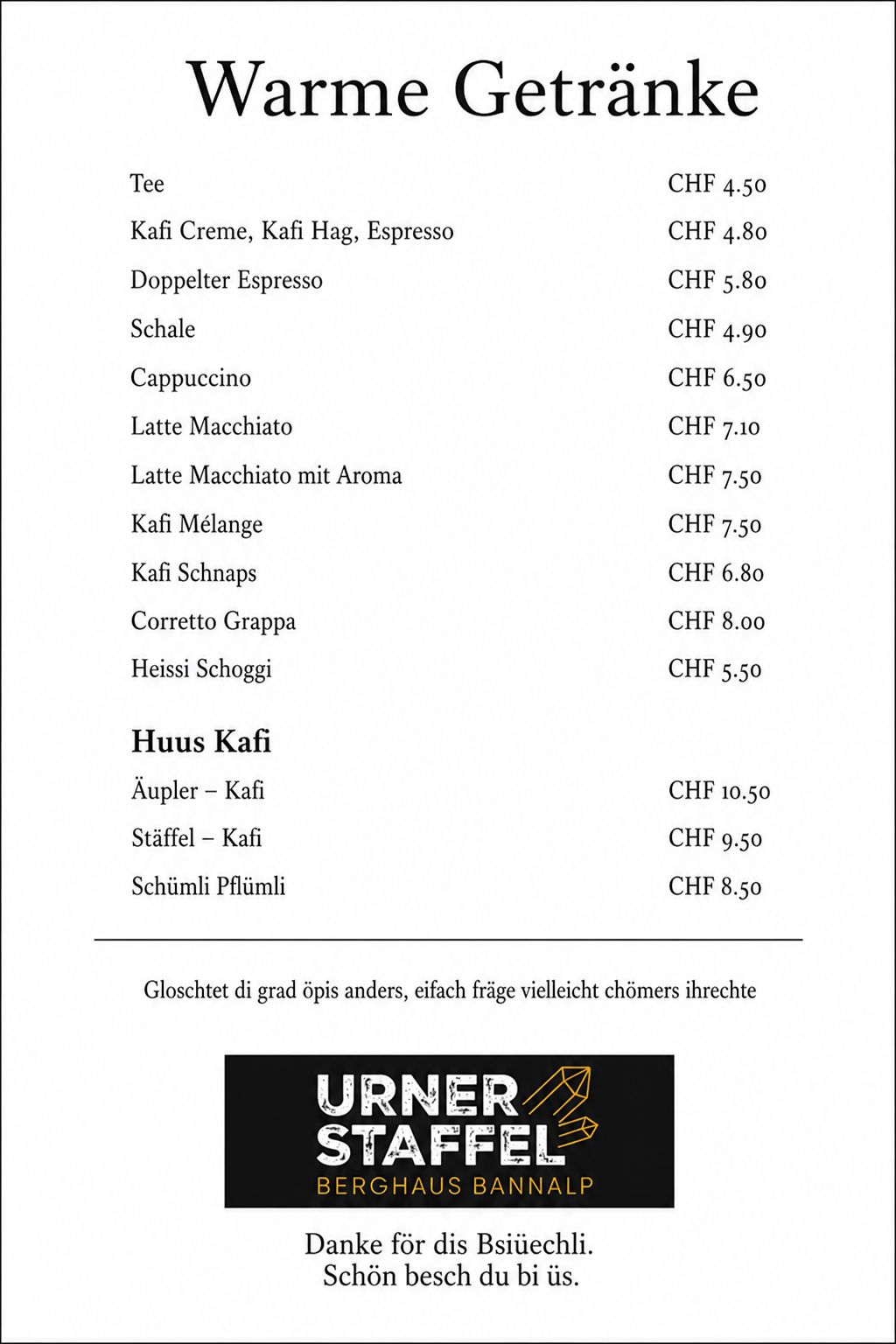 Warme Getränke

Tee CHF 4.50

Kafi Creme, Kafi Hag, Espresso CHF 4.80

Doppelter Espresso CHF 5.80

Schale CHF 4.90

Cappuccino CHF 6.50

Latte Macchiato CHF 7.10

Latte Macchiato mit Aroma CHF 7.50

Kafi Mélange CHF 7.50

Kafi Schnaps CHF 6.80

Corretto Grappa CHF 8.00

Heissi Schoggi CHF 5.50

Huus Kafi

Äupler – Kafi CHF 10.50

Stäffel – Kafi CHF 9.50

Schümli Pflümli CHF 8.50

Gloschtet di grad öpis anders, eifach fräge vielleicht chömers ihrechte

URNER
STAFFEL
BERGHAUS BANNALP

Danke för dis Bsiüechli.
Schön besch du bi üs.